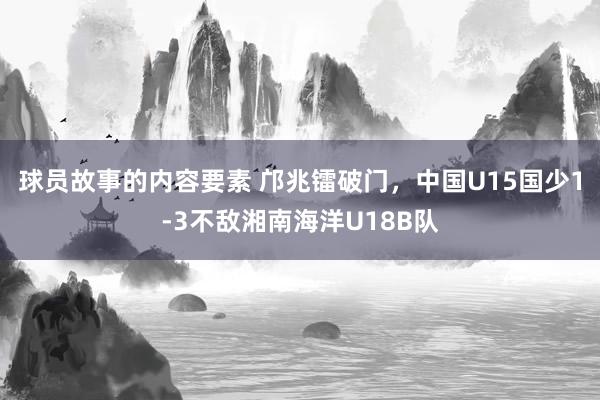 球员故事的内容要素 邝兆镭破门，中国U15国少1-3不敌湘南海洋U18B队